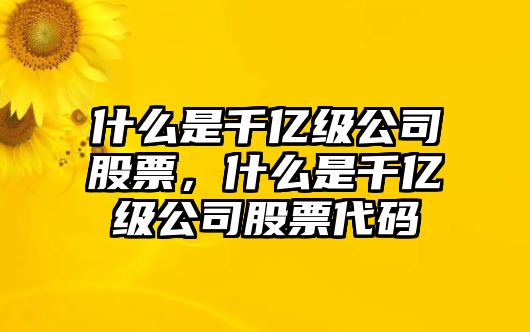 什么是千亿级公司股票，什么是千亿级公司股票代码